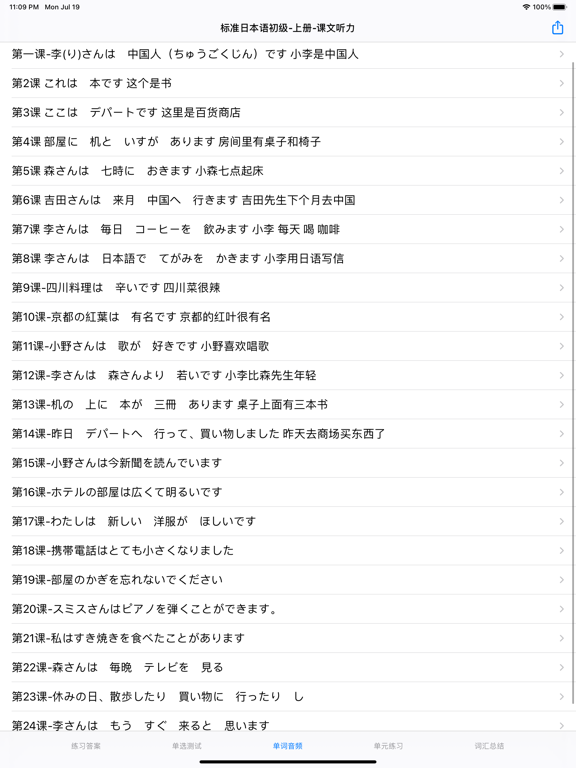 11:09 PM Mon Jul 19
100%

标准日本语初级-上册-课文听力

第一课-李(り)さんは　中国人（ちゅうごくじん）です 小李是中国人

第2课 これは　本です 这个是书

第3课 ここは　デパートです 这里是百货商店

第4课 部屋に　机と　いすが　あります 房间里有桌子和椅子

第5课 森さんは　七時に　おきます 小森七点起床

第6课 吉田さんは　来月　中国へ　行きます 吉田先生下个月去中国

第7课 李さんは　毎日　コーヒーを　飲みます 小李 每天 喝 咖啡

第8课 李さんは　日本語で　てがみを　かきます 小李用日语写信

第9课-四川料理は　辛いです 四川菜很辣

第10课-京都の紅葉は　有名です 京都的红叶很有名

第11课-小野さんは　歌が　好きです 小野喜欢唱歌

第12课-李さんは　森さんより　若いです 小李比森先生年轻

第13课-机の　上に　本が　三冊　あります 桌子上面有三本书

第14课-昨日　デパートへ　行って、買い物しました 昨天去商场买东西了

第15课-小野さんは今新聞を読んでいます

第16课-ホテルの部屋は広くて明るいです

第17课-わたしは　新しい　洋服が　ほしいです

第18课-携帯電話はとても小さくなりました

第19课-部屋のかぎを忘れないでください

第20课-スミスさんはピアノを弾くことができます。

第21课-私はすき焼きを食べたことがあります

第22课-森さんは　毎晩　テレビを　見る

第23课-休みの日、散歩したり　買い物に　行ったり　し

第24课-李さんは　もう　すぐ　来ると　思います

练习答案　单选测试　单词音频　单元练习　词汇总结